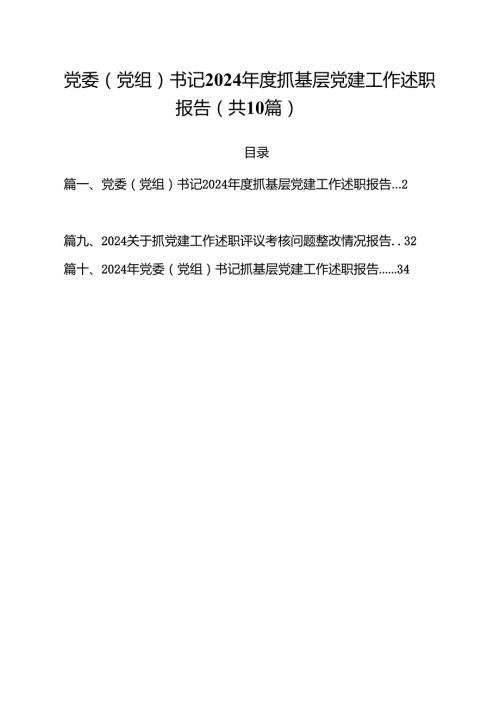 党委（党组）书记2024年度抓基层党建工作述职报告（共10篇）

目录

篇一、党委（党组）书记2024年度抓基层党建工作述职报告...2

篇九、2024关于抓党建工作述职评议考核问题整改情况报告..32

篇十、2024年党委（党组）书记抓基层党建工作述职报告......34